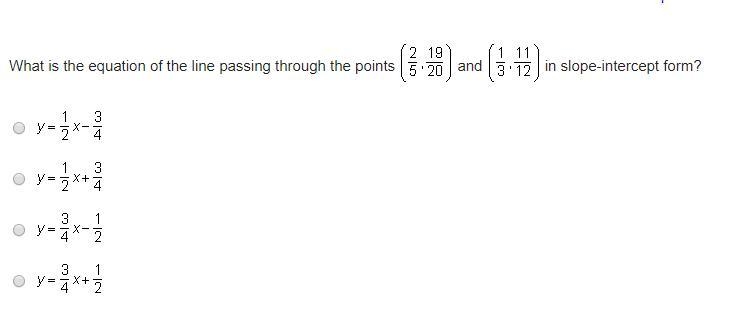 What is the equation of the line passing through the points $\left(\frac{2}{5}, \frac{19}{20}\right)$ and $\left(\frac{1}{3}, \frac{11}{12}\right)$ in slope-intercept form?

$y = \frac{1}{2}x - \frac{3}{4}$

$y = \frac{1}{2}x + \frac{3}{4}$

$y = \frac{3}{4}x - \frac{1}{2}$

$y = \frac{3}{4}x + \frac{1}{2}$